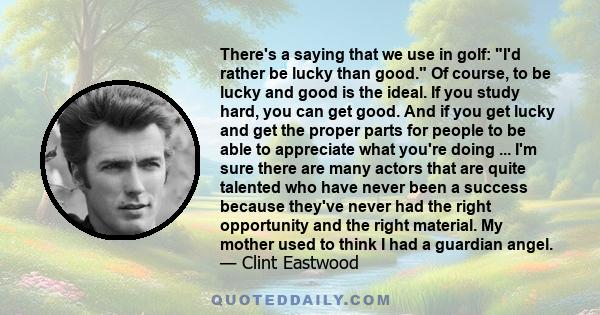 There's a saying that we use in golf: "I'd rather be lucky than good." Of course, to be lucky and good is the ideal. If you study hard, you can get good. And if you get lucky and get the proper parts for people to be able to appreciate what you're doing ... I'm sure there are many actors that are quite talented who have never been a success because they've never had the right opportunity and the right material. My mother used to think I had a guardian angel.
— Clint Eastwood

QUOTEDDAILY.COM